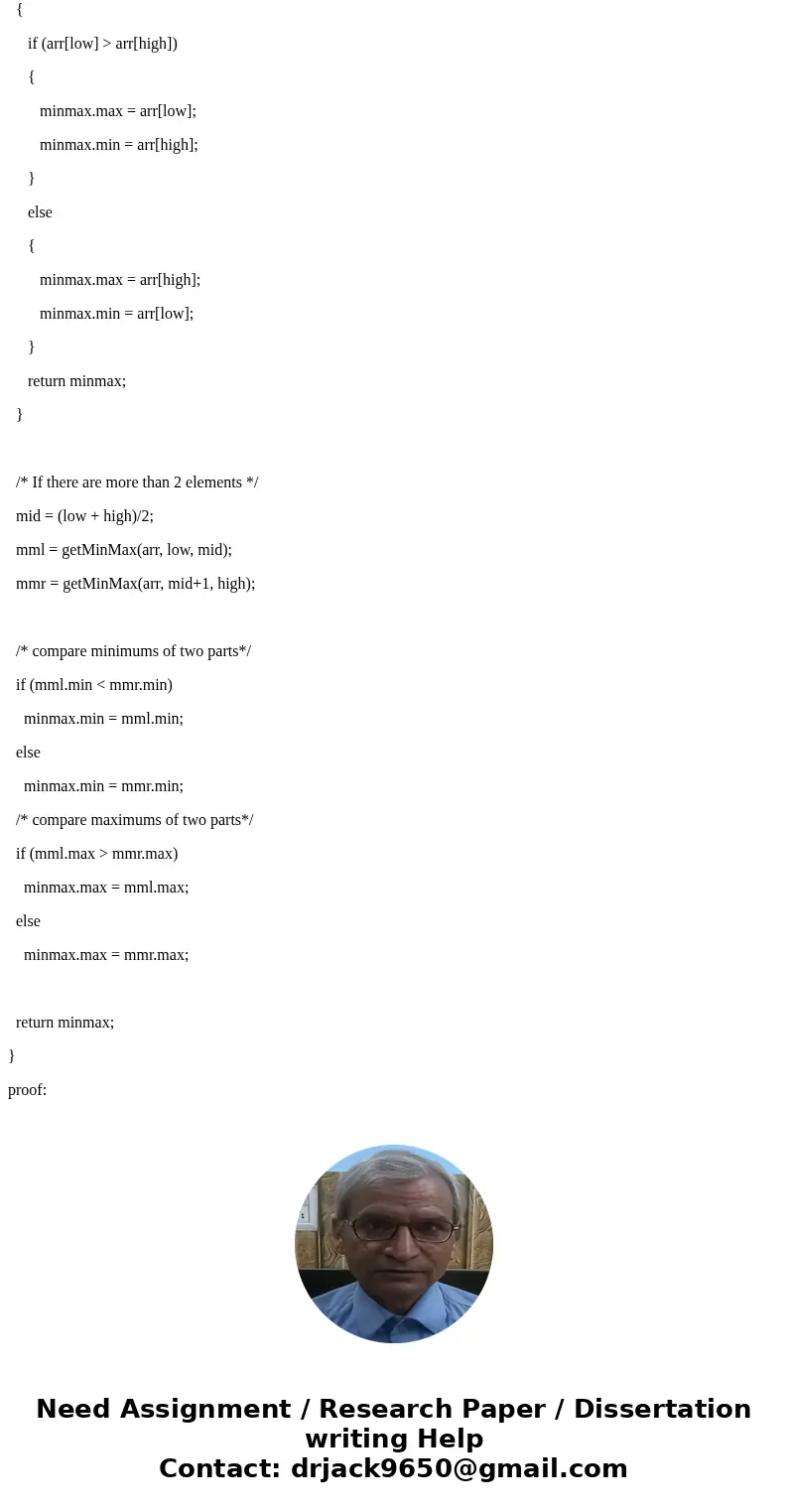 {
if (arr[low] > arr[high])
{
minmax.max = arr[low];
minmax.min = arr[high];
}
else
{
minmax.max = arr[high];
minmax.min = arr[low];
}
return minmax;
}

/* If there are more than 2 elements */
mid = (low + high)/2;
mml = getMinMax(arr, low, mid);
mmr = getMinMax(arr, mid+1, high);

/* compare minimums of two parts*/
if (mml.min < mmr.min)
minmax.min = mml.min;
else
minmax.min = mmr.min;
/* compare maximums of two parts*/
if (mml.max > mmr.max)
minmax.max = mml.max;
else
minmax.max = mmr.max;

return minmax;
}
proof:

Need Assignment / Research Paper / Dissertation writing Help
Contact: drjack9650@gmail.com